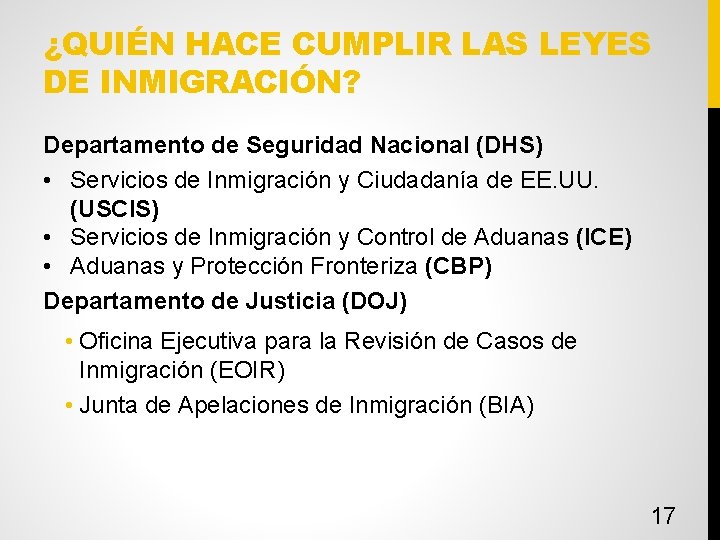 ¿QUIÉN HACE CUMPLIR LAS LEYES DE INMIGRACIÓN?

Departamento de Seguridad Nacional (DHS)

• Servicios de Inmigración y Ciudadanía de EE.UU. (USCIS)
• Servicios de Inmigración y Control de Aduanas (ICE)
• Aduanas y Protección Fronteriza (CBP)

Departamento de Justicia (DOJ)

• Oficina Ejecutiva para la Revisión de Casos de Inmigración (EOIR)
• Junta de Apelaciones de Inmigración (BIA)

17